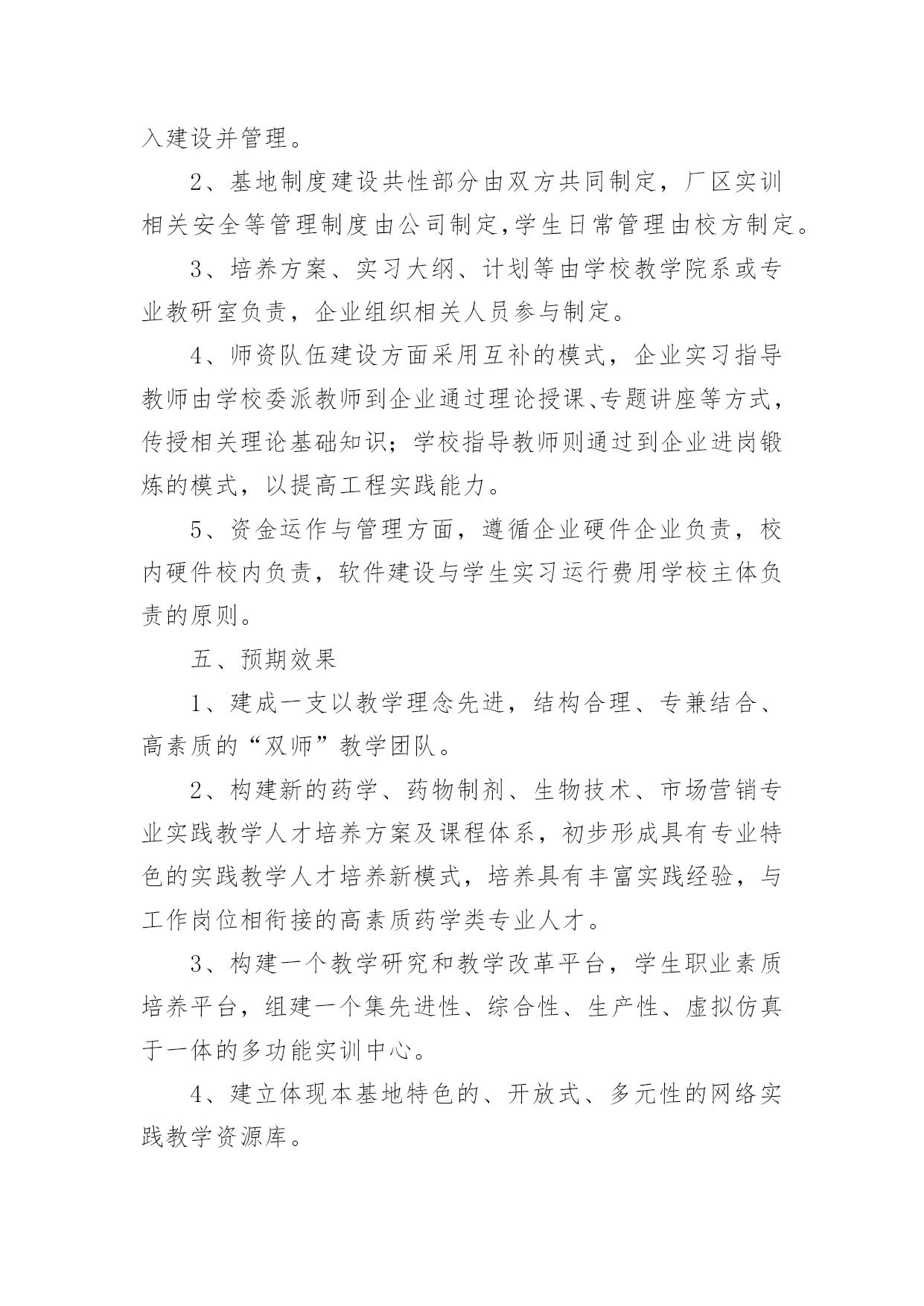 入建设并管理。

2、基地制度建设共性部分由双方共同制定，厂区实训相关安全等管理制度由公司制定,学生日常管理由校方制定。

3、培养方案、实习大纲、计划等由学校教学院系或专业教研室负责，企业组织相关人员参与制定。

4、师资队伍建设方面采用互补的模式，企业实习指导教师由学校委派教师到企业通过理论授课、专题讲座等方式，传授相关理论基础知识；学校指导教师则通过到企业进岗锻炼的模式，以提高工程实践能力。

5、资金运作与管理方面，遵循企业硬件企业负责，校内硬件校内负责，软件建设与学生实习运行费用学校主体负责的原则。

五、预期效果

1、建成一支以教学理念先进，结构合理、专兼结合、高素质的“双师”教学团队。

2、构建新的药学、药物制剂、生物技术、市场营销专业实践教学人才培养方案及课程体系，初步形成具有专业特色的实践教学人才培养新模式，培养具有丰富实践经验，与工作岗位相衔接的高素质药学类专业人才。

3、构建一个教学研究和教学改革平台，学生职业素质培养平台，组建一个集先进性、综合性、生产性、虚拟仿真于一体的多功能实训中心。

4、建立体现本基地特色的、开放式、多元性的网络实践教学资源库。